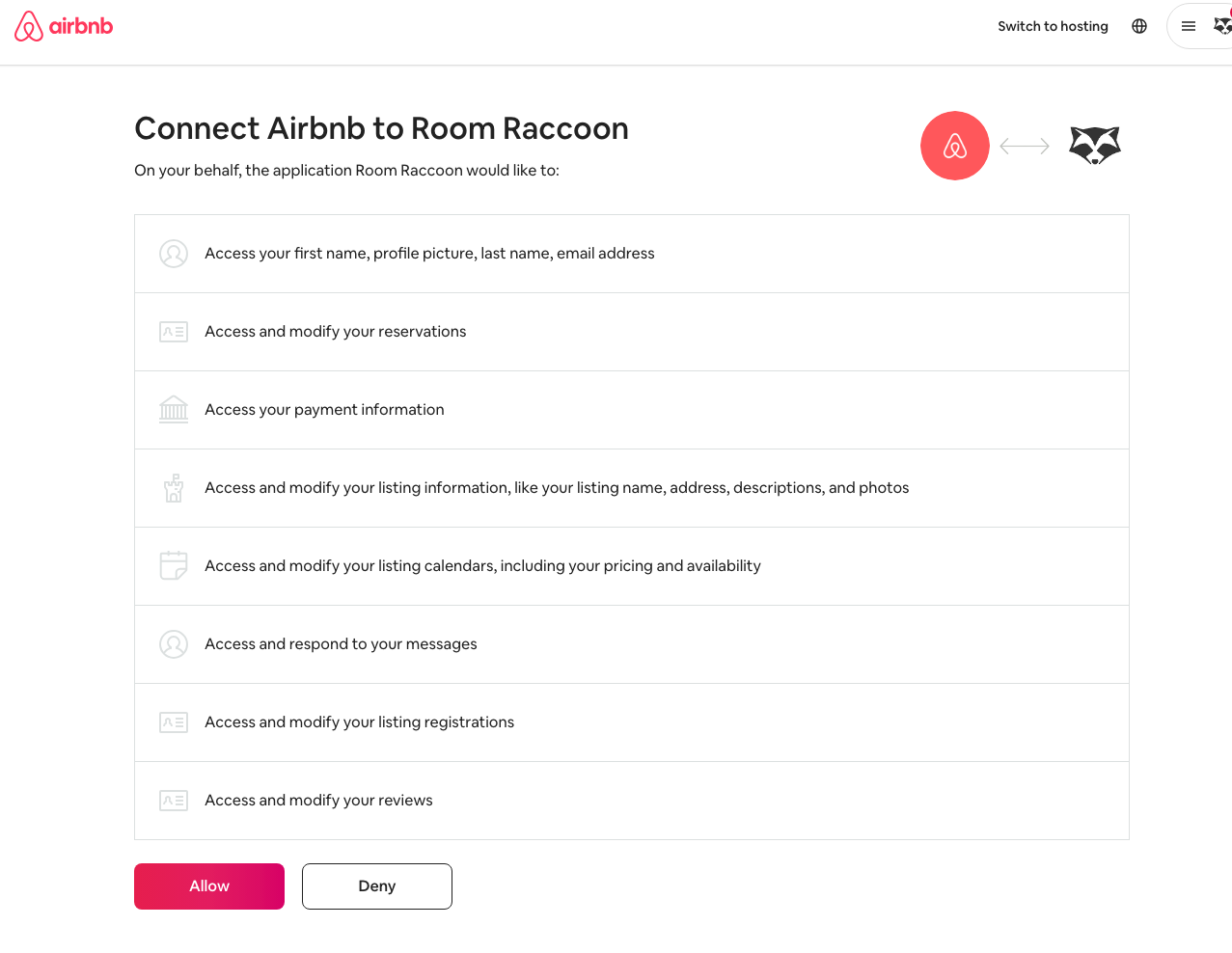 airbnb

Switch to hosting

Connect Airbnb to Room Raccoon

On your behalf, the application Room Raccoon would like to:

Access your first name, profile picture, last name, email address

Access and modify your reservations

Access your payment information

Access and modify your listing information, like your listing name, address, descriptions, and photos

Access and modify your listing calendars, including your pricing and availability

Access and respond to your messages

Access and modify your listing registrations

Access and modify your reviews

Allow

Deny